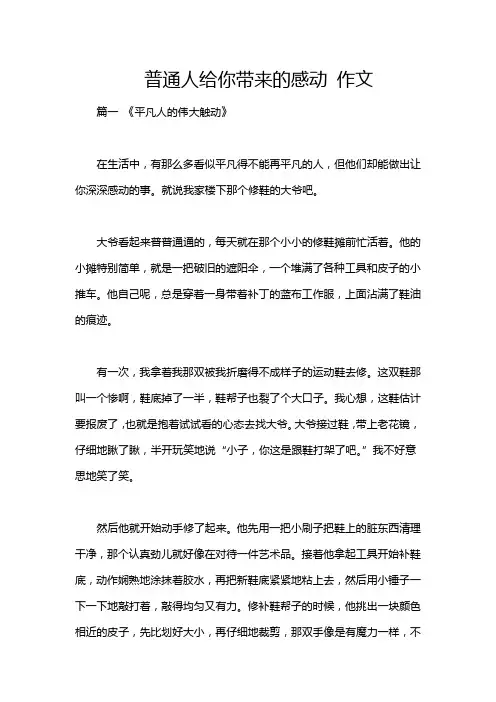 普通人给你带来的感动 作文

篇一 《平凡人的伟大触动》

在生活中，有那么多看似平凡得不能再平凡的人，但他们却能做出让你深深感动的事。就说我家楼下那个修鞋的大爷吧。

大爷看起来普普通通的，每天就在那个小小的修鞋摊前忙活着。他的小摊特别简单，就是一把破旧的遮阳伞，一个堆满了各种工具和皮子的小推车。他自己呢，总是穿着一身带着补丁的蓝布工作服，上面沾满了鞋油的痕迹。

有一次，我拿着我那双被我折磨得不成样子的运动鞋去修。这双鞋那叫一个惨啊，鞋底掉了一半，鞋帮子也裂了个大口子。我心想，这鞋估计要报废了，也就是抱着试试看的心态去找大爷。大爷接过鞋，带上老花镜，仔细地瞅了瞅，半开玩笑地说“小子，你这是跟鞋打架了吧。”我不好意思地笑了笑。

然后他就开始动手修了起来。他先用一把小刷子把鞋上的脏东西清理干净，那个认真劲儿就好像在对待一件艺术品。接着他拿起工具开始补鞋底，动作娴熟地涂抹着胶水，再把新鞋底紧紧地粘上去，然后用小锤子一下一下地敲打着，敲得均匀又有力。修补鞋帮子的时候，他挑出一块颜色相近的皮子，先比划好大小，再仔细地裁剪，那双手像是有魔力一样，不